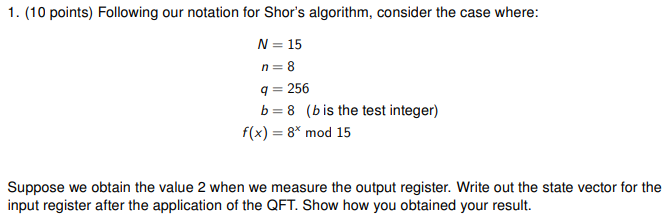 1. (10 points) Following our notation for Shor's algorithm, consider the case where:

$N = 15$
$n = 8$
$q = 256$
$b = 8$ ($b$ is the test integer)
$f(x) = 8^x \bmod 15$

Suppose we obtain the value 2 when we measure the output register. Write out the state vector for the input register after the application of the QFT. Show how you obtained your result.